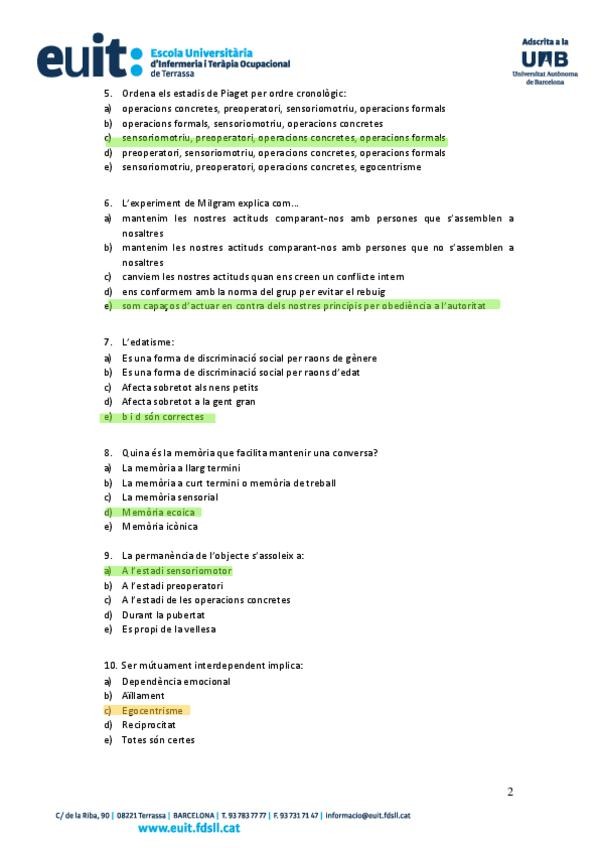 euit: Escola Universitària d'Infermeria i Teràpia Ocupacional de Terrassa

Adscrita a la UAB Universitat Autònoma de Barcelona

5. Ordena els estadis de Piaget per ordre cronològic:
a) operacions concretes, preoperatori, sensoriomotriu, operacions formals
b) operacions formals, sensoriomotriu, operacions concretes
c) sensoriomotriu, preoperatori, operacions concretes, operacions formals
d) preoperatori, sensoriomotriu, operacions concretes, operacions formals
e) sensoriomotriu, preoperatori, operacions concretes, egocentrisme

6. L'experiment de Milgram explica com...
a) mantenim les nostres actituds comparant-nos amb persones que s'assemblen a nosaltres
b) mantenim les nostres actituds comparant-nos amb persones que no s'assemblen a nosaltres
c) canviem les nostres actituds quan ens creen un conflicte intern
d) ens conformem amb la norma del grup per evitar el rebuig
e) som capaços d'actuar en contra dels nostres principis per obediència a l'autoritat

7. L'edatisme:
a) Es una forma de discriminació social per raons de gènere
b) Es una forma de discriminació social per raons d'edat
c) Afecta sobretot als nens petits
d) Afecta sobretot a la gent gran
e) b i d són correctes

8. Quina és la memòria que facilita mantenir una conversa?
a) La memòria a llarg termini
b) La memòria a curt termini o memòria de treball
c) La memòria sensorial
d) Memòria ecoica
e) Memòria icònica

9. La permanència de l'objecte s'assoleix a:
a) A l'estadi sensoriomotor
b) A l'estadi preoperatori
c) A l'estadi de les operacions concretes
d) Durant la pubertat
e) Es propi de la vellesa

10. Ser mútuament interdependent implica:
a) Dependència emocional
b) Aïllament
c) Egocentrisme
d) Reciprocitat
e) Totes són certes

2

C/ de la Riba, 90 | 08221 Terrassa | BARCELONA | T. 93 783 77 77 | F. 93 731 71 47 | informacio@euit.fdsll.cat
www.euit.fdsll.cat